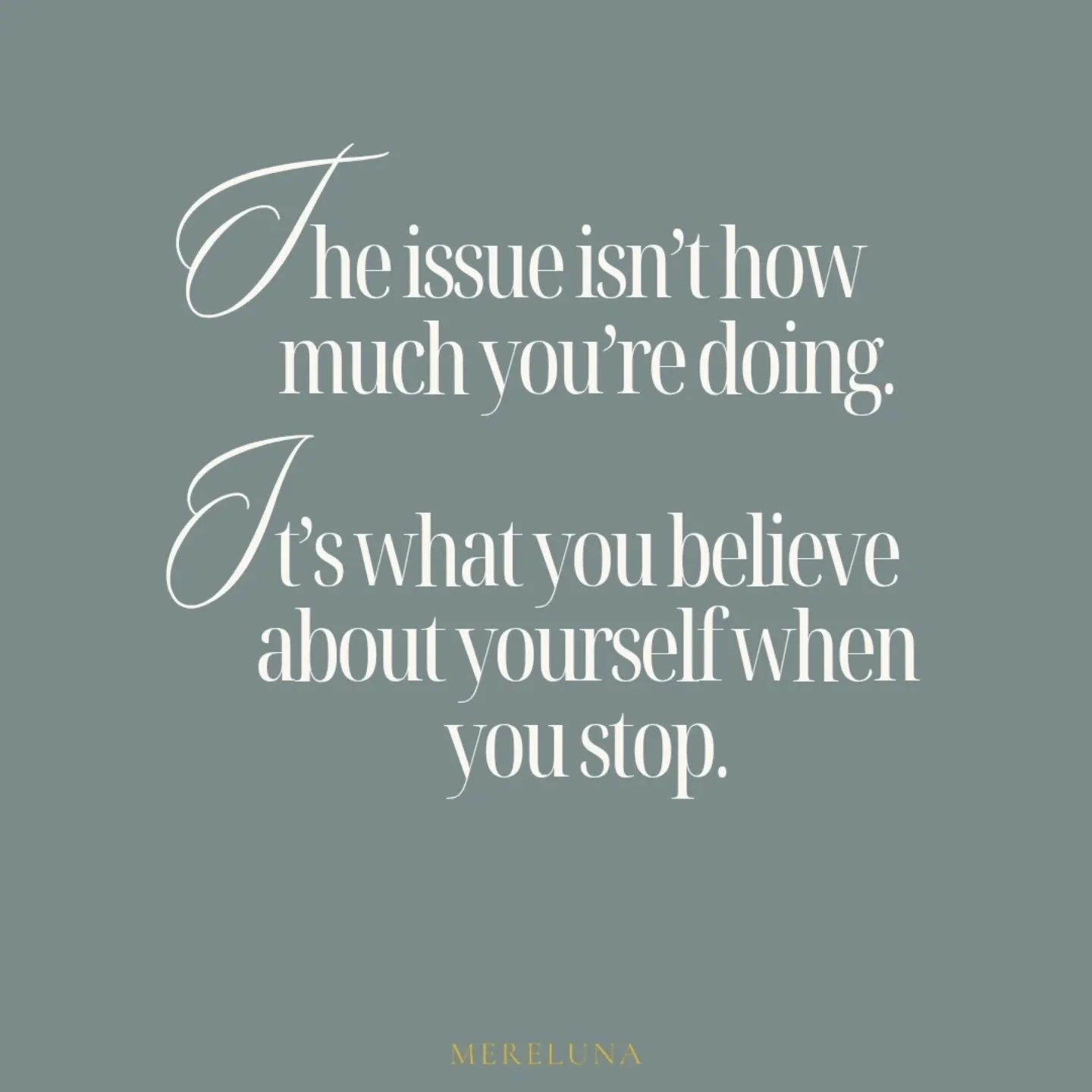 The issue isn't how much you're doing.

It's what you believe about yourself when you stop.

MERELUNA